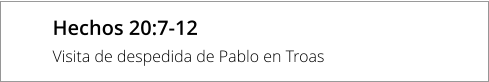 Hechos 20:7-12

Visita de despedida de Pablo en Troas